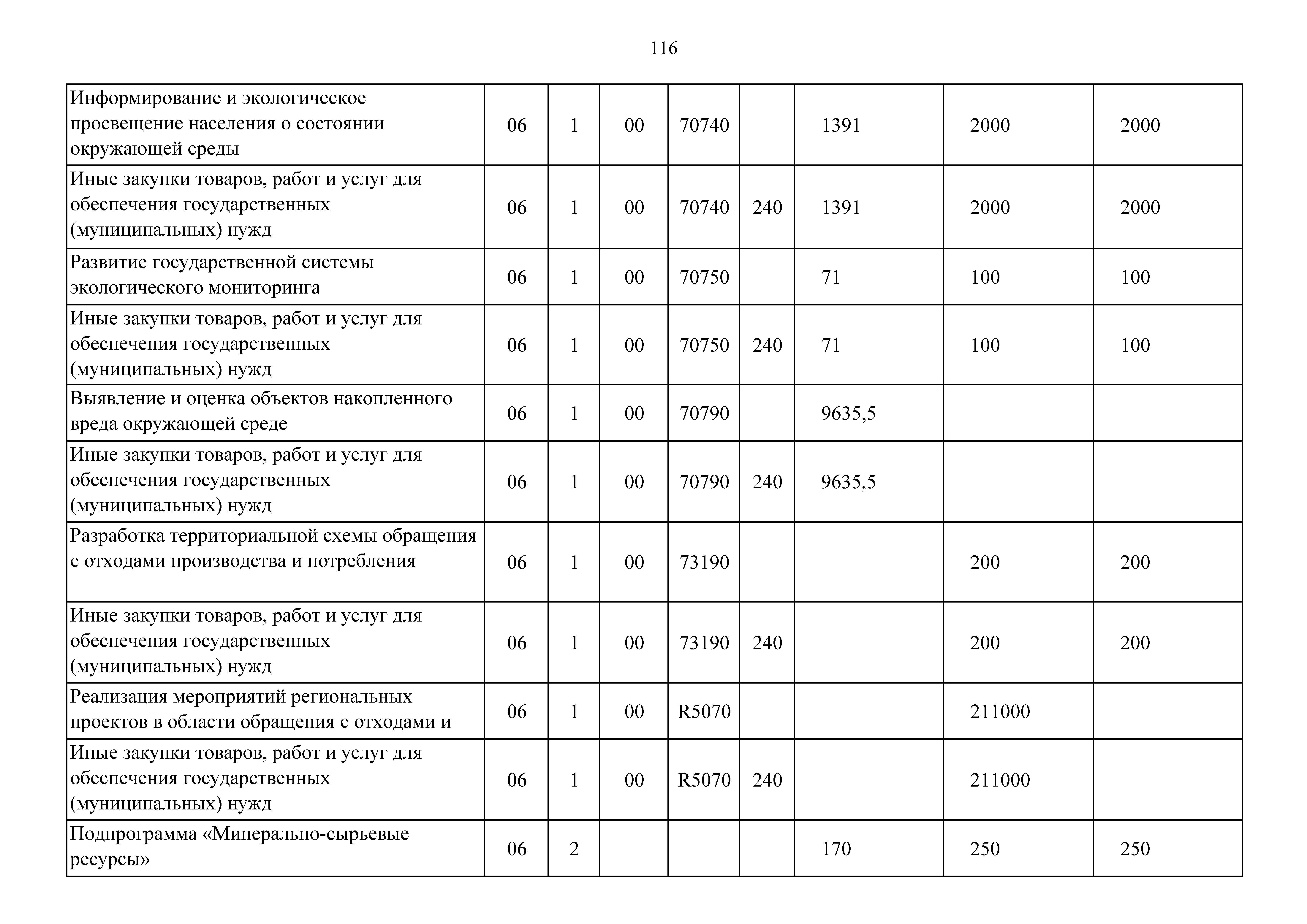 116

| | | | | | | | | |
|---|---|---|---|---|---|---|---|---|
| Информирование и экологическое просвещение населения о состоянии окружающей среды | 06 | 1 | 00 | 70740 | | 1391 | 2000 | 2000 |
| Иные закупки товаров, работ и услуг для обеспечения государственных (муниципальных) нужд | 06 | 1 | 00 | 70740 | 240 | 1391 | 2000 | 2000 |
| Развитие государственной системы экологического мониторинга | 06 | 1 | 00 | 70750 | | 71 | 100 | 100 |
| Иные закупки товаров, работ и услуг для обеспечения государственных (муниципальных) нужд | 06 | 1 | 00 | 70750 | 240 | 71 | 100 | 100 |
| Выявление и оценка объектов накопленного вреда окружающей среде | 06 | 1 | 00 | 70790 | | 9635,5 | | |
| Иные закупки товаров, работ и услуг для обеспечения государственных (муниципальных) нужд | 06 | 1 | 00 | 70790 | 240 | 9635,5 | | |
| Разработка территориальной схемы обращения с отходами производства и потребления | 06 | 1 | 00 | 73190 | | | 200 | 200 |
| Иные закупки товаров, работ и услуг для обеспечения государственных (муниципальных) нужд | 06 | 1 | 00 | 73190 | 240 | | 200 | 200 |
| Реализация мероприятий региональных проектов в области обращения с отходами и | 06 | 1 | 00 | R5070 | | | 211000 | |
| Иные закупки товаров, работ и услуг для обеспечения государственных (муниципальных) нужд | 06 | 1 | 00 | R5070 | 240 | | 211000 | |
| Подпрограмма «Минерально-сырьевые ресурсы» | 06 | 2 | | | | 170 | 250 | 250 |